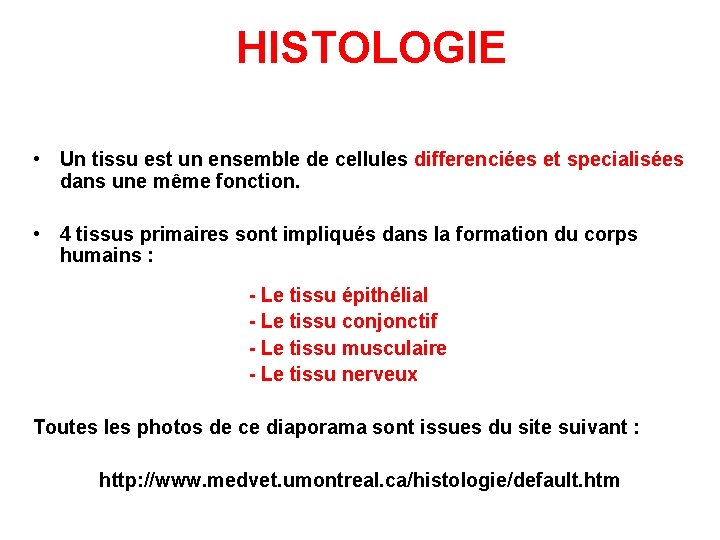 HISTOLOGIE

• Un tissu est un ensemble de cellules differenciées et specialisées dans une même fonction.

• 4 tissus primaires sont impliqués dans la formation du corps humains :

- Le tissu épithélial
- Le tissu conjonctif
- Le tissu musculaire
- Le tissu nerveux

Toutes les photos de ce diaporama sont issues du site suivant :

http://www.medvet.umontreal.ca/histologie/default.htm